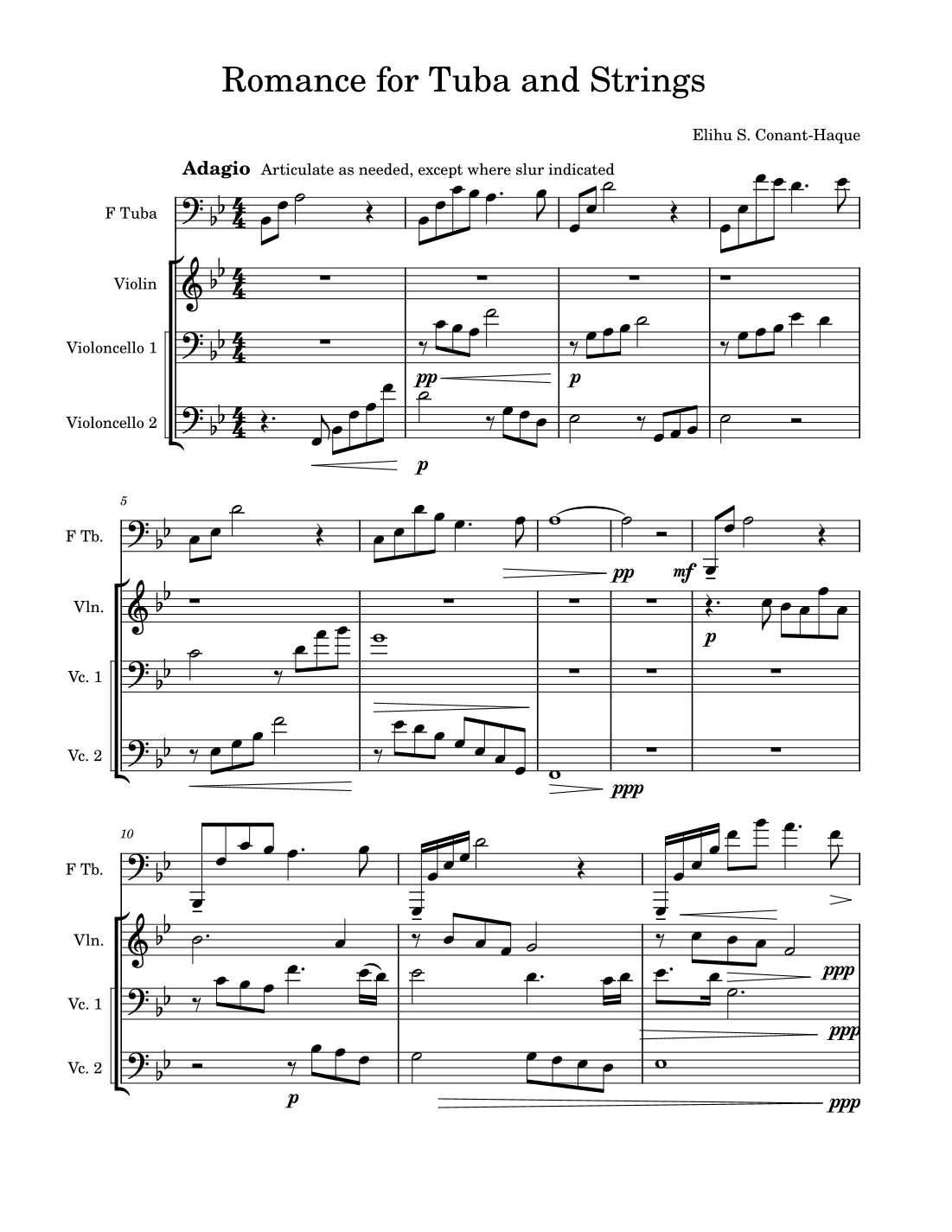 Romance for Tuba and Strings

Elihu S. Conant-Haque

Adagio Articulate as needed, except where slur indicated

F Tuba

Violin

Violoncello 1

Violoncello 2

pp

p

p

5

F Tb.

Vln.

Vc. 1

Vc. 2

pp

mf

p

ppp

10

F Tb.

Vln.

Vc. 1

Vc. 2

ppp

ppp

p

ppp